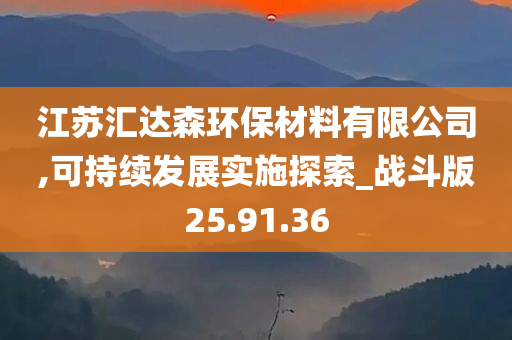 江苏汇达森环保材料有限公司,可持续发展实施探索_战斗版25.91.36